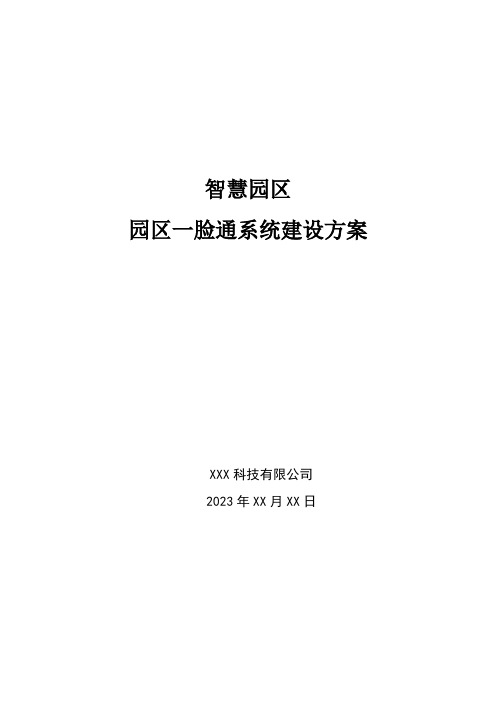 智慧园区

园区一脸通系统建设方案

XXX 科技有限公司

2023 年 XX 月 XX 日